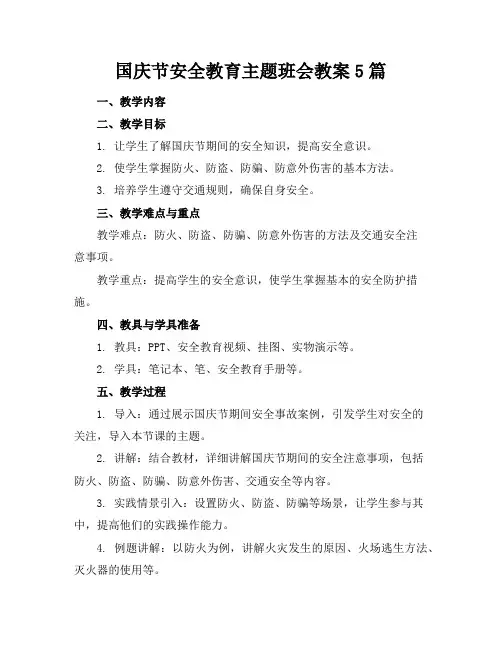 国庆节安全教育主题班会教案5篇

一、教学内容

二、教学目标

1. 让学生了解国庆节期间的安全知识，提高安全意识。

2. 使学生掌握防火、防盗、防骗、防意外伤害的基本方法。

3. 培养学生遵守交通规则，确保自身安全。

三、教学难点与重点

教学难点：防火、防盗、防骗、防意外伤害的方法及交通安全注意事项。

教学重点：提高学生的安全意识，使学生掌握基本的安全防护措施。

四、教具与学具准备

1. 教具：PPT、安全教育视频、挂图、实物演示等。

2. 学具：笔记本、笔、安全教育手册等。

五、教学过程

1. 导入：通过展示国庆节期间安全事故案例，引发学生对安全的关注，导入本节课的主题。

2. 讲解：结合教材，详细讲解国庆节期间的安全注意事项，包括防火、防盗、防骗、防意外伤害、交通安全等内容。

3. 实践情景引入：设置防火、防盗、防骗等场景，让学生参与其中，提高他们的实践操作能力。

4. 例题讲解：以防火为例，讲解火灾发生的原因、火场逃生方法、灭火器的使用等。